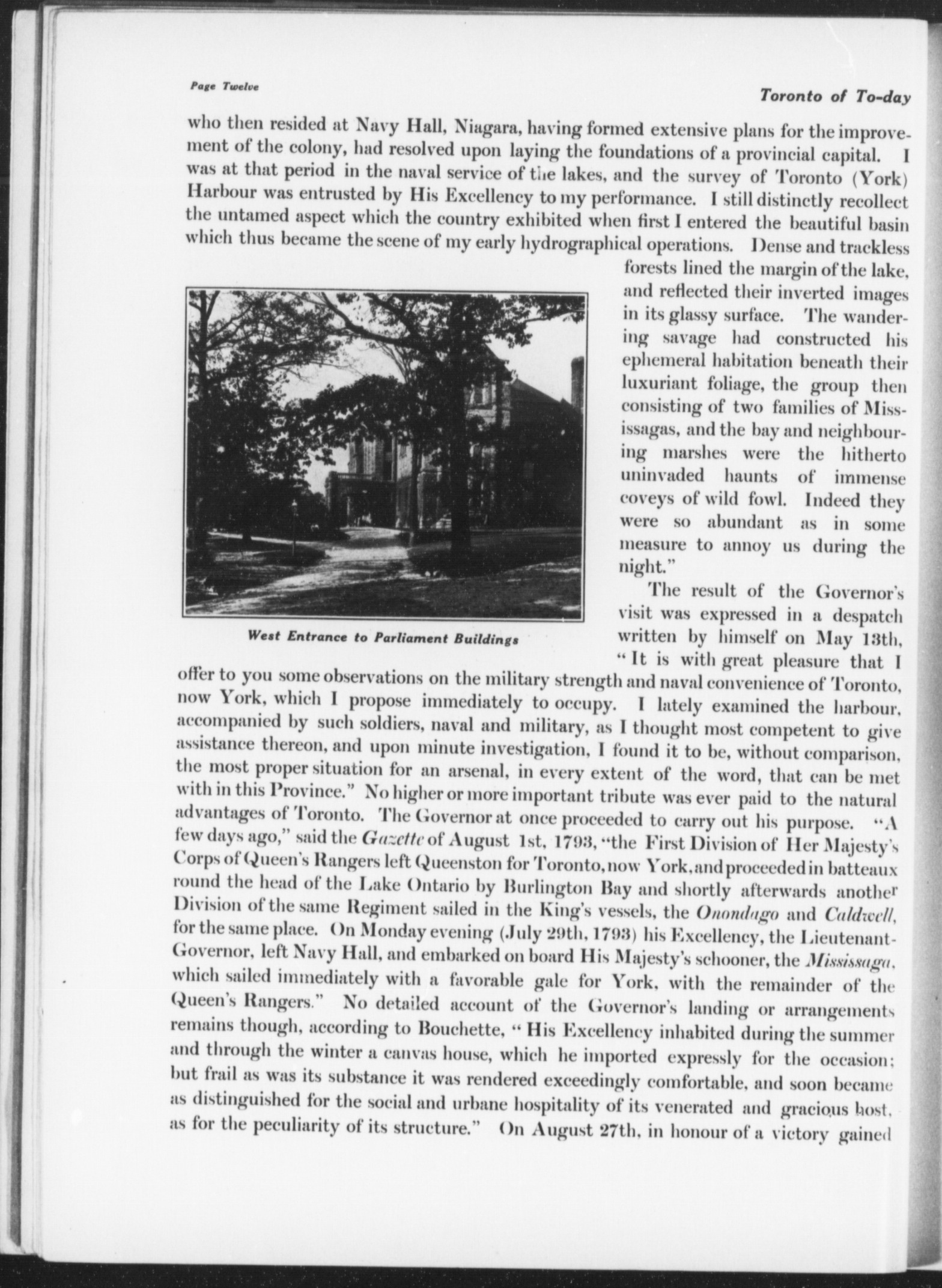 Page Twelve

Toronto of To-day

who then resided at Navy Hall, Niagara, having formed extensive plans for the improvement of the colony, had resolved upon laying the foundations of a provincial capital. I was at that period in the naval service of the lakes, and the survey of Toronto (York) Harbour was entrusted by His Excellency to my performance. I still distinctly recollect the untamed aspect which the country exhibited when first I entered the beautiful basin which thus became the scene of my early hydrographical operations. Dense and trackless forests lined the margin of the lake, and reflected their inverted images in its glassy surface. The wandering savage had constructed his ephemeral habitation beneath their luxuriant foliage, the group then consisting of two families of Mississagas, and the bay and neighbouring marshes were the hitherto uninvaded haunts of immense coveys of wild fowl. Indeed they were so abundant as in some measure to annoy us during the night."

West Entrance to Parliament Buildings

The result of the Governor's visit was expressed in a despatch written by himself on May 13th, "It is with great pleasure that I offer to you some observations on the military strength and naval convenience of Toronto, now York, which I propose immediately to occupy. I lately examined the harbour, accompanied by such soldiers, naval and military, as I thought most competent to give assistance thereon, and upon minute investigation, I found it to be, without comparison, the most proper situation for an arsenal, in every extent of the word, that can be met with in this Province." No higher or more important tribute was ever paid to the natural advantages of Toronto. The Governor at once proceeded to carry out his purpose. "A few days ago," said the Gazette of August 1st, 1793, "the First Division of Her Majesty's Corps of Queen's Rangers left Queenston for Toronto, now York, and proceeded in batteaux round the head of the Lake Ontario by Burlington Bay and shortly afterwards another Division of the same Regiment sailed in the King's vessels, the Onondago and Caldwell, for the same place. On Monday evening (July 29th, 1793) his Excellency, the Lieutenant-Governor, left Navy Hall, and embarked on board His Majesty's schooner, the Mississaga, which sailed immediately with a favorable gale for York, with the remainder of the Queen's Rangers." No detailed account of the Governor's landing or arrangements remains though, according to Bouchette, "His Excellency inhabited during the summer and through the winter a canvas house, which he imported expressly for the occasion; but frail as was its substance it was rendered exceedingly comfortable, and soon became as distinguished for the social and urbane hospitality of its venerated and gracious host, as for the peculiarity of its structure." On August 27th, in honour of a victory gained